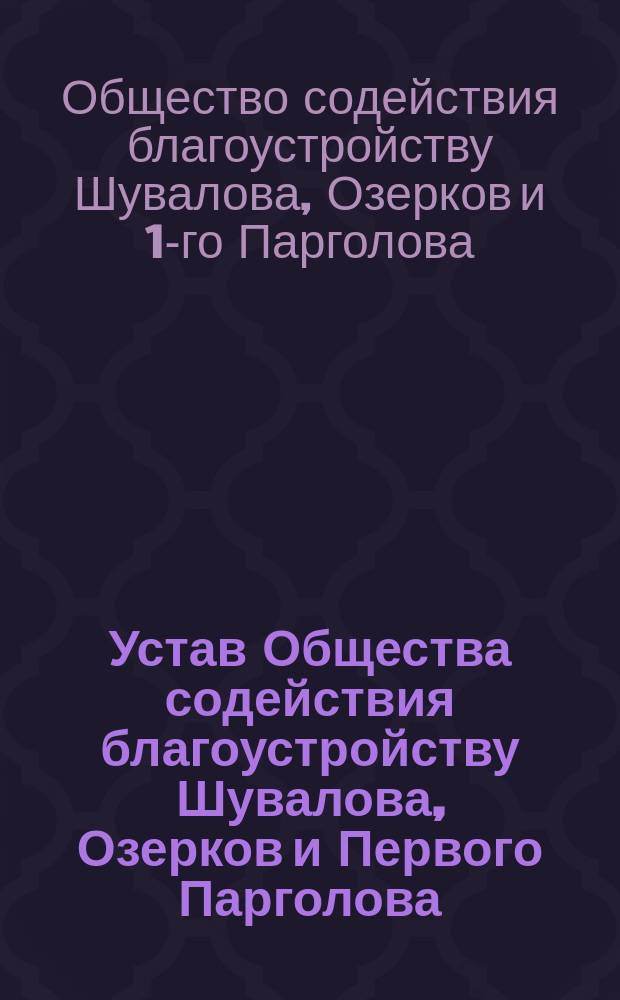 Общество содействия благоустройству Шувалова, Озерков и 1-го Парголова

Устав Общества содействия благоустройству Шувалова, Озерков и Первого Парголова